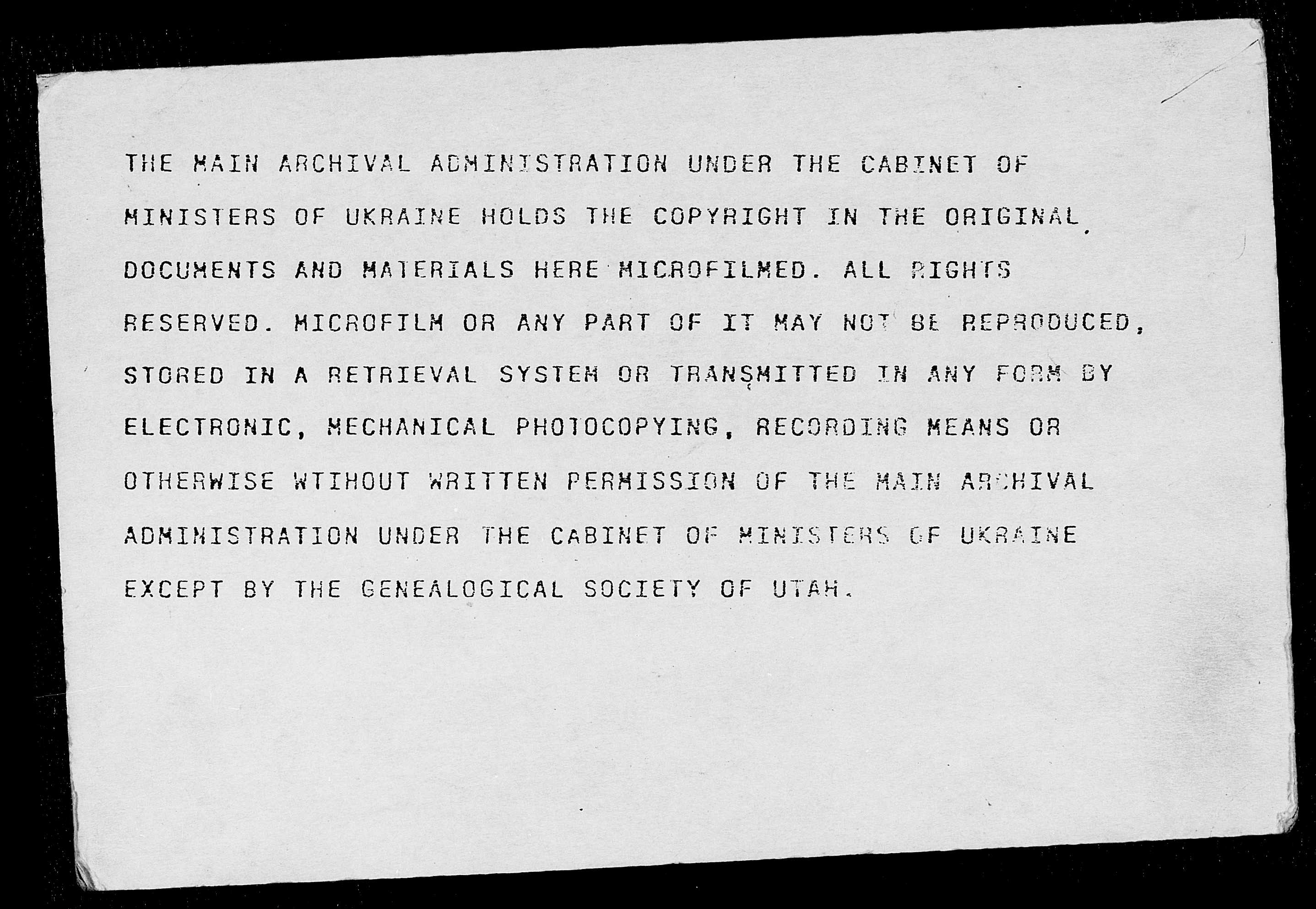 THE MAIN ARCHIVAL ADMINISTRATION UNDER THE CABINET OF MINISTERS OF UKRAINE HOLDS THE COPYRIGHT IN THE ORIGINAL DOCUMENTS AND MATERIALS HERE MICROFILMED. ALL RIGHTS RESERVED. MICROFILM OR ANY PART OF IT MAY NOT BE REPRODUCED, STORED IN A RETRIEVAL SYSTEM OR TRANSMITTED IN ANY FORM BY ELECTRONIC, MECHANICAL PHOTOCOPYING, RECORDING MEANS OR OTHERWISE WTIHOUT WRITTEN PERMISSION OF THE MAIN ARCHIVAL ADMINISTRATION UNDER THE CABINET OF MINISTERS OF UKRAINE EXCEPT BY THE GENEALOGICAL SOCIETY OF UTAH.